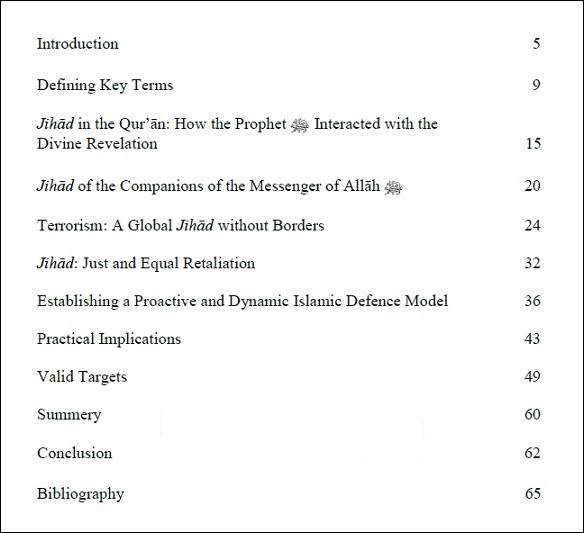 Introduction 5

Defining Key Terms 9

Jihād in the Qur'ān: How the Prophet ﷺ Interacted with the Divine Revelation 15

Jihād of the Companions of the Messenger of Allāh ﷺ 20

Terrorism: A Global Jihād without Borders 24

Jihād: Just and Equal Retaliation 32

Establishing a Proactive and Dynamic Islamic Defence Model 36

Practical Implications 43

Valid Targets 49

Summery 60

Conclusion 62

Bibliography 65